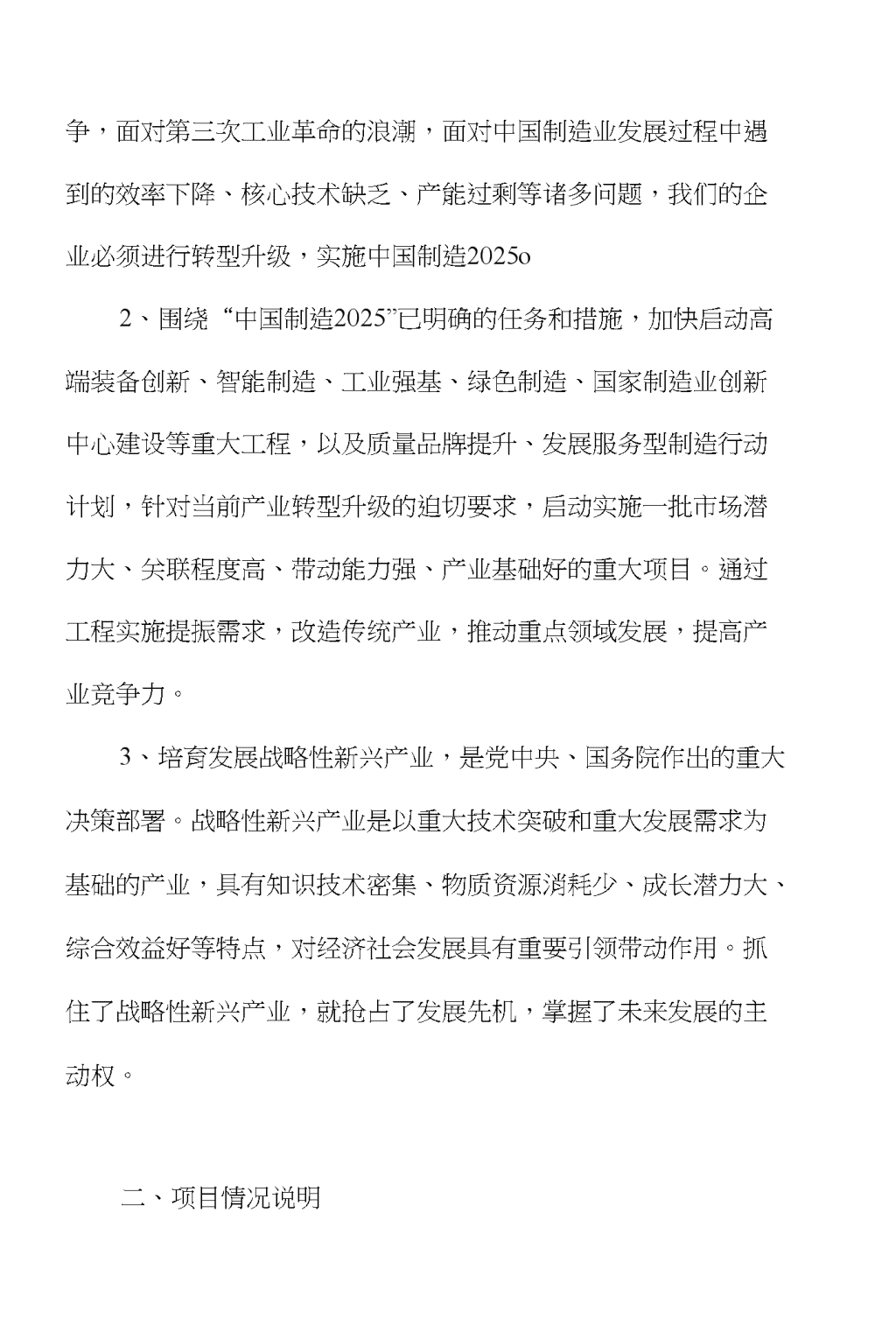 争，面对第三次工业革命的浪潮，面对中国制造业发展过程中遇到的效率下降、核心技术缺乏、产能过剩等诸多问题，我们的企业必须进行转型升级，实施中国制造2025o

2、围绕“中国制造2025”已明确的任务和措施，加快启动高端装备创新、智能制造、工业强基、绿色制造、国家制造业创新中心建设等重大工程，以及质量品牌提升、发展服务型制造行动计划，针对当前产业转型升级的迫切要求，启动实施一批市场潜力大、关联程度高、带动能力强、产业基础好的重大项目。通过工程实施提振需求，改造传统产业，推动重点领域发展，提高产业竞争力。

3、培育发展战略性新兴产业，是党中央、国务院作出的重大决策部署。战略性新兴产业是以重大技术突破和重大发展需求为基础的产业，具有知识技术密集、物质资源消耗少、成长潜力大、综合效益好等特点，对经济社会发展具有重要引领带动作用。抓住了战略性新兴产业，就抢占了发展先机，掌握了未来发展的主动权。

二、项目情况说明